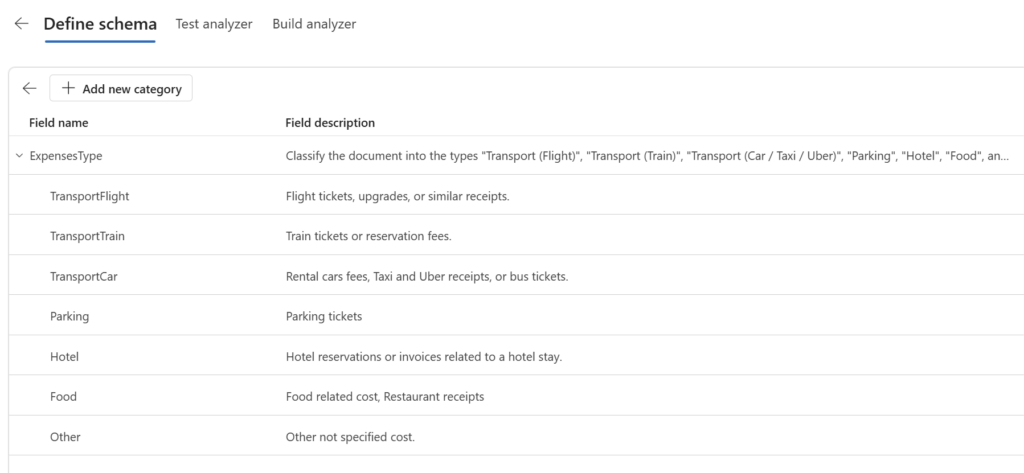 Define schema Test analyzer Build analyzer

Add new category

| Field name | Field description |
|---|---|
| ExpensesType | Classify the document into the types "Transport (Flight)", "Transport (Train)", "Transport (Car / Taxi / Uber)", "Parking", "Hotel", "Food", an... |
| TransportFlight | Flight tickets, upgrades, or similar receipts. |
| TransportTrain | Train tickets or reservation fees. |
| TransportCar | Rental cars fees, Taxi and Uber receipts, or bus tickets. |
| Parking | Parking tickets |
| Hotel | Hotel reservations or invoices related to a hotel stay. |
| Food | Food related cost, Restaurant receipts |
| Other | Other not specified cost. |